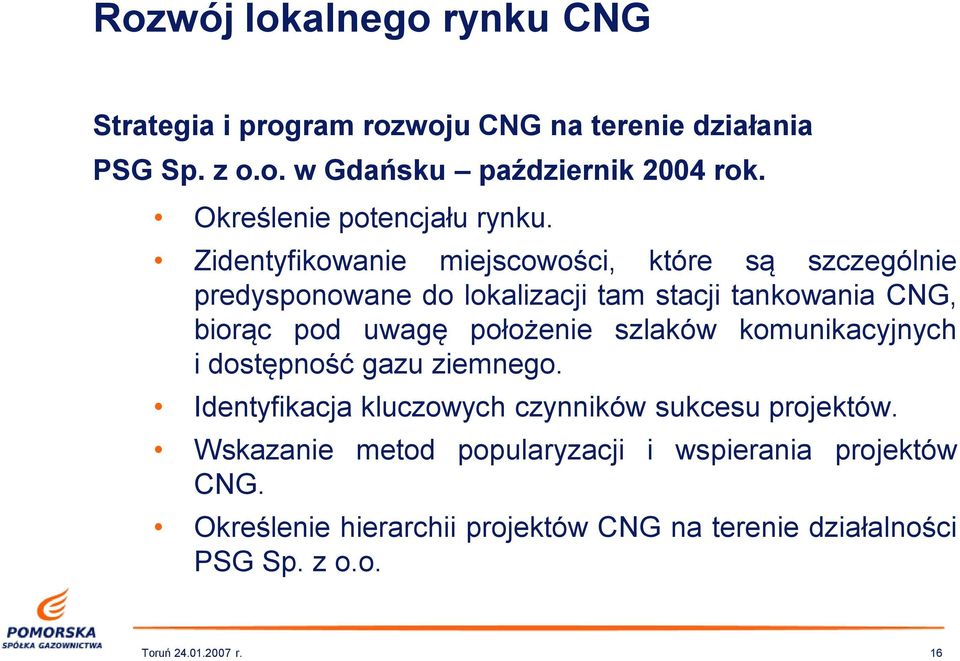 Rozwój lokalnego rynku CNG

Strategia i program rozwoju CNG na terenie działania PSG Sp. z o.o. w Gdańsku – październik 2004 rok.

• Określenie potencjału rynku.
• Zidentyfikowanie miejscowości, które są szczególnie predysponowane do lokalizacji tam stacji tankowania CNG, biorąc pod uwagę położenie szlaków komunikacyjnych i dostępność gazu ziemnego.
• Identyfikacja kluczowych czynników sukcesu projektów.
• Wskazanie metod popularyzacji i wspierania projektów CNG.
• Określenie hierarchii projektów CNG na terenie działalności PSG Sp. z o.o.

POMORSKA SPÓŁKA GAZOWNICTWA

Toruń 24.01.2007 r.

16